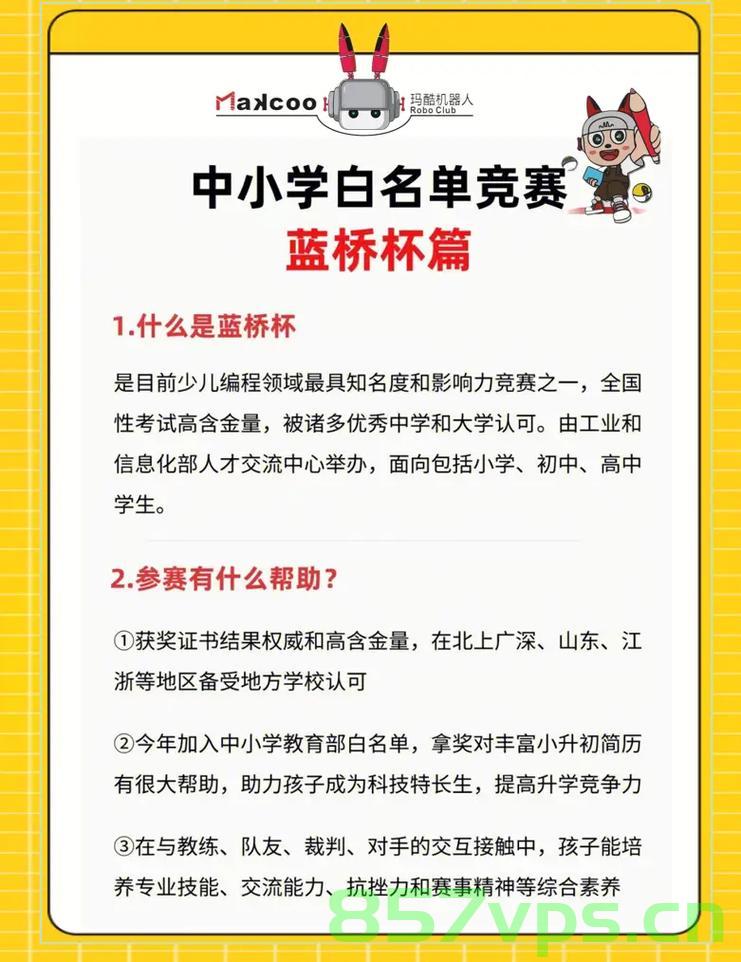 Makcoo 玛酷机器人 Robo Club

中小学白名单竞赛
蓝桥杯篇

1.什么是蓝桥杯

是目前少儿编程领域最具知名度和影响力竞赛之一，全国性考试高含金量，被诸多优秀中学和大学认可。由工业和信息化部人才交流中心举办，面向包括小学、初中、高中学生。

2.参赛有什么帮助？

①获奖证书结果权威和高含金量，在北上广深、山东、江浙等地区备受地方学校认可

②今年加入中小学教育部白名单，拿奖对丰富小升初简历有很大帮助，助力孩子成为科技特长生，提高升学竞争力

③在与教练、队友、裁判、对手的交互接触中，孩子能培养专业技能、交流能力、抗挫力和赛事精神等综合素养

857vps.cn